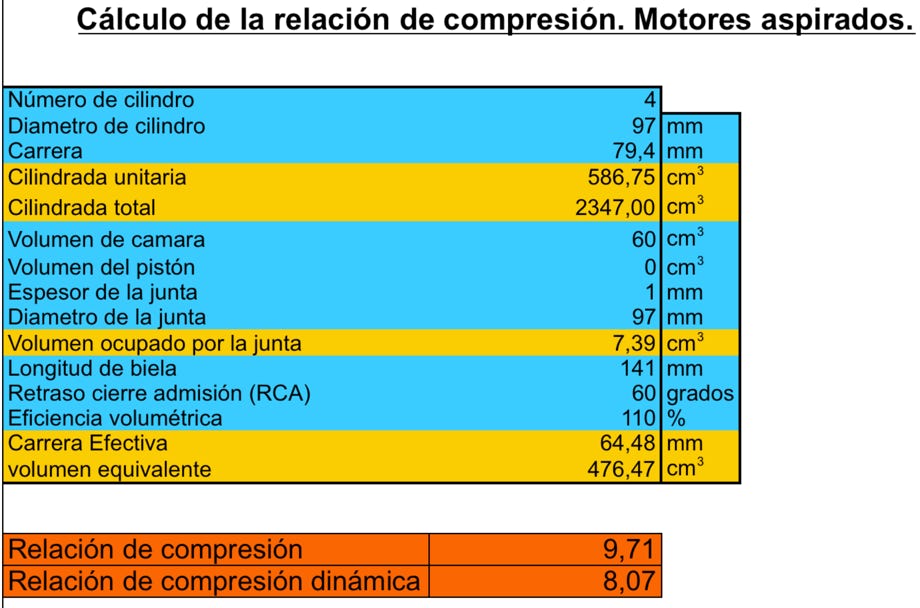 Cálculo de la relación de compresión. Motores aspirados.

| | | |
|---|---|---|
| Número de cilindro | 4 | |
| Diametro de cilindro | 97 | mm |
| Carrera | 79,4 | mm |
| Cilindrada unitaria | 586,75 | $cm^3$ |
| Cilindrada total | 2347,00 | $cm^3$ |
| Volumen de camara | 60 | $cm^3$ |
| Volumen del pistón | 0 | $cm^3$ |
| Espesor de la junta | 1 | mm |
| Diametro de la junta | 97 | mm |
| Volumen ocupado por la junta | 7,39 | $cm^3$ |
| Longitud de biela | 141 | mm |
| Retraso cierre admisión (RCA) | 60 | grados |
| Eficiencia volumétrica | 110 | % |
| Carrera Efectiva | 64,48 | mm |
| volumen equivalente | 476,47 | $cm^3$ |

| | |
|---|---|
| Relación de compresión | 9,71 |
| Relación de compresión dinámica | 8,07 |